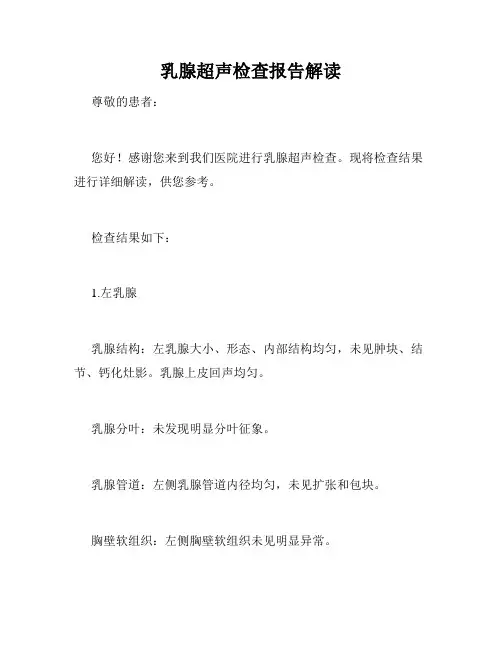 乳腺超声检查报告解读

尊敬的患者：

您好！感谢您来到我们医院进行乳腺超声检查。现将检查结果进行详细解读，供您参考。

检查结果如下：

1.左乳腺

乳腺结构：左乳腺大小、形态、内部结构均匀，未见肿块、结节、钙化灶影。乳腺上皮回声均匀。

乳腺分叶：未发现明显分叶征象。

乳腺管道：左侧乳腺管道内径均匀，未见扩张和包块。

胸壁软组织：左侧胸壁软组织未见明显异常。